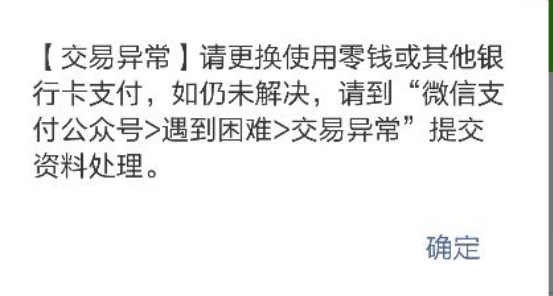 【交易异常】请更换使用零钱或其他银行卡支付，如仍未解决，请到“微信支付公众号>遇到困难>交易异常”提交资料处理。

确定